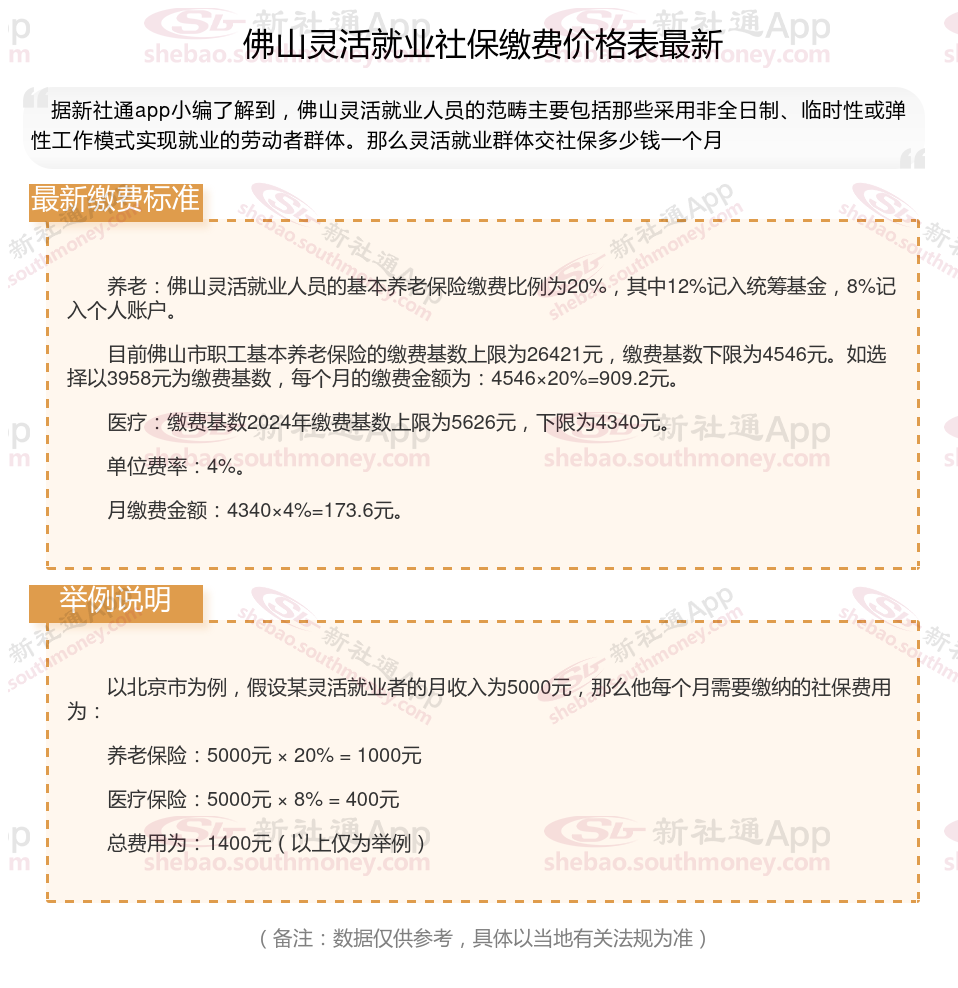 佛山灵活就业社保缴费价格表最新

据新社通app小编了解到，佛山灵活就业人员的范畴主要包括那些采用非全日制、临时性或弹性工作模式实现就业的劳动者群体。那么灵活就业群体交社保多少钱一个月

最新缴费标准

养老：佛山灵活就业人员的基本养老保险缴费比例为20%，其中12%记入统筹基金，8%记入个人账户。

目前佛山市职工基本养老保险的缴费基数上限为26421元，缴费基数下限为4546元。如选择以3958元为缴费基数，每个月的缴费金额为：4546×20%=909.2元。

医疗：缴费基数2024年缴费基数上限为5626元，下限为4340元。

单位费率：4%。

月缴费金额：4340×4%=173.6元。

举例说明

以北京市为例，假设某灵活就业者的月收入为5000元，那么他每个月需要缴纳的社保费用为：

养老保险：5000元 × 20% = 1000元

医疗保险：5000元 × 8% = 400元

总费用为：1400元（以上仅为举例）

（备注：数据仅供参考，具体以当地有关法规为准）

新社通App
shebao.southmoney.com